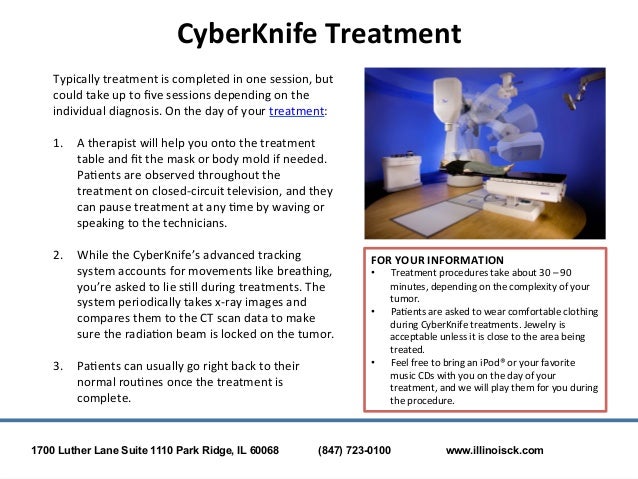 CyberKnife Treatment

Typically treatment is completed in one session, but could take up to five sessions depending on the individual diagnosis. On the day of your treatment:

1. A therapist will help you onto the treatment table and fit the mask or body mold if needed. Patients are observed throughout the treatment on closed-circuit television, and they can pause treatment at any time by waving or speaking to the technicians.

2. While the CyberKnife's advanced tracking system accounts for movements like breathing, you're asked to lie still during treatments. The system periodically takes x-ray images and compares them to the CT scan data to make sure the radiation beam is locked on the tumor.

3. Patients can usually go right back to their normal routines once the treatment is complete.

FOR YOUR INFORMATION
• Treatment procedures take about 30 – 90 minutes, depending on the complexity of your tumor.
• Patients are asked to wear comfortable clothing during CyberKnife treatments. Jewelry is acceptable unless it is close to the area being treated.
• Feel free to bring an iPod® or your favorite music CDs with you on the day of your treatment, and we will play them for you during the procedure.

1700 Luther Lane Suite 1110 Park Ridge, IL 60068 (847) 723-0100 www.illinoisck.com